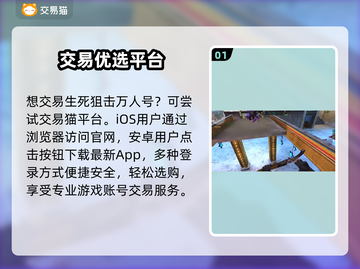 交易猫

交易优选平台

想交易生死狙击万人号？可尝试交易猫平台。iOS用户通过浏览器访问官网，安卓用户点击按钮下载最新App，多种登录方式便捷安全，轻松选购，享受专业游戏账号交易服务。

01